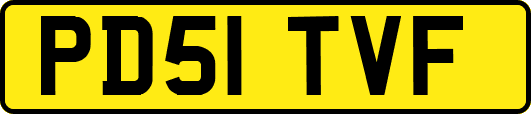 PD51 TVF